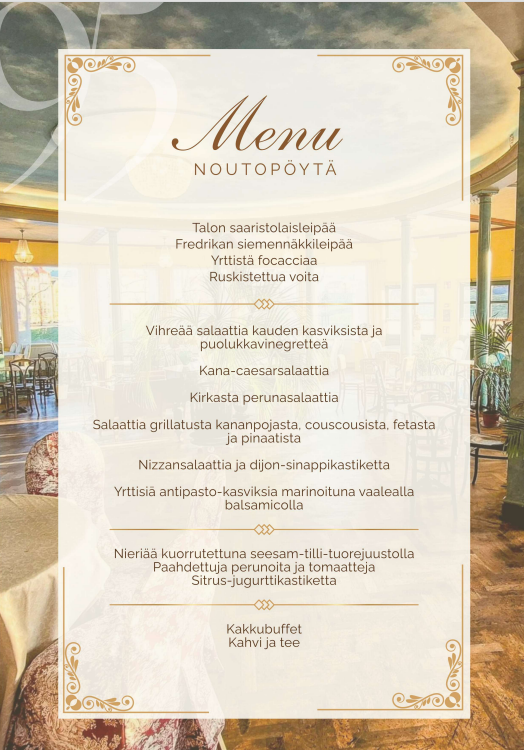 Menu
NOUTOPÖYTÄ

Talon saaristolaisleipää
Fredrikan siemennäkkileipää
Yrttistä focacciaa
Ruskistettua voita

Vihreää salaattia kauden kasviksista ja puolukkavinegretteä

Kana-caesarsalaattia

Kirkasta perunasalaattia

Salaattia grillatusta kananpojasta, couscousista, fetasta ja pinaatista

Nizzansalaattia ja dijon-sinappikastiketta

Yrttisiä antipasto-kasviksia marinoituna vaalealla balsamicolla

Nieriää kuorrutettuna seesam-tilli-tuorejuustolla
Paahdettuja perunoita ja tomaatteja
Sitrus-jugurttikastiketta

Kakkubuffet
Kahvi ja tee